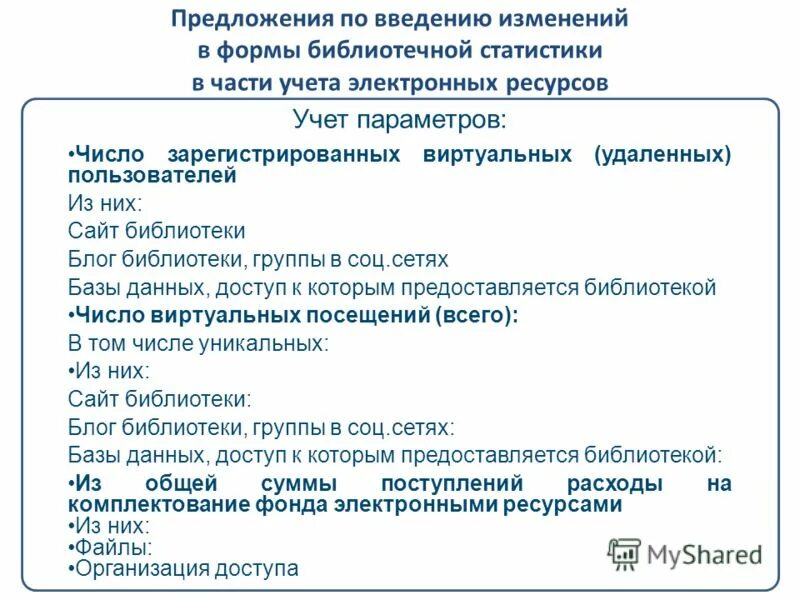 Предложения по введению изменений в формы библиотечной статистики в части учета электронных ресурсов

Учет параметров:

•Число зарегистрированных виртуальных (удаленных) пользователей

Из них:

Сайт библиотеки

Блог библиотеки, группы в соц.сетях

Базы данных, доступ к которым предоставляется библиотекой

•Число виртуальных посещений (всего):

В том числе уникальных:

•Из них:

Сайт библиотеки:

Блог библиотеки, группы в соц.сетях:

Базы данных, доступ к которым предоставляется библиотекой:

•Из общей суммы поступлений расходы на комплектование фонда электронными ресурсами

•Из них:

•Файлы:

•Организация доступа

MyShared